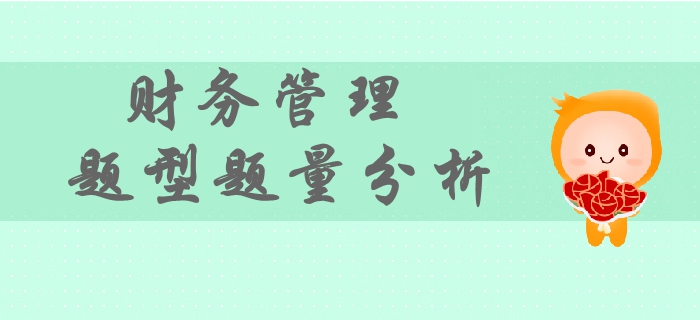 财务管理
题型题量分析